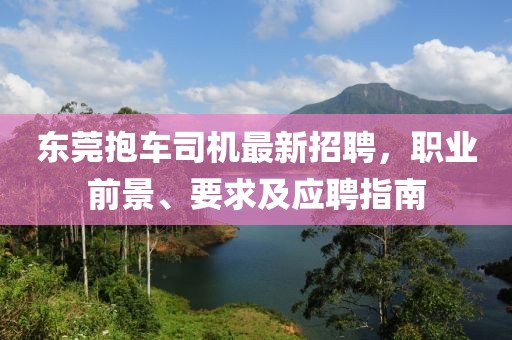 东莞抱车司机最新招聘，职业前景、要求及应聘指南